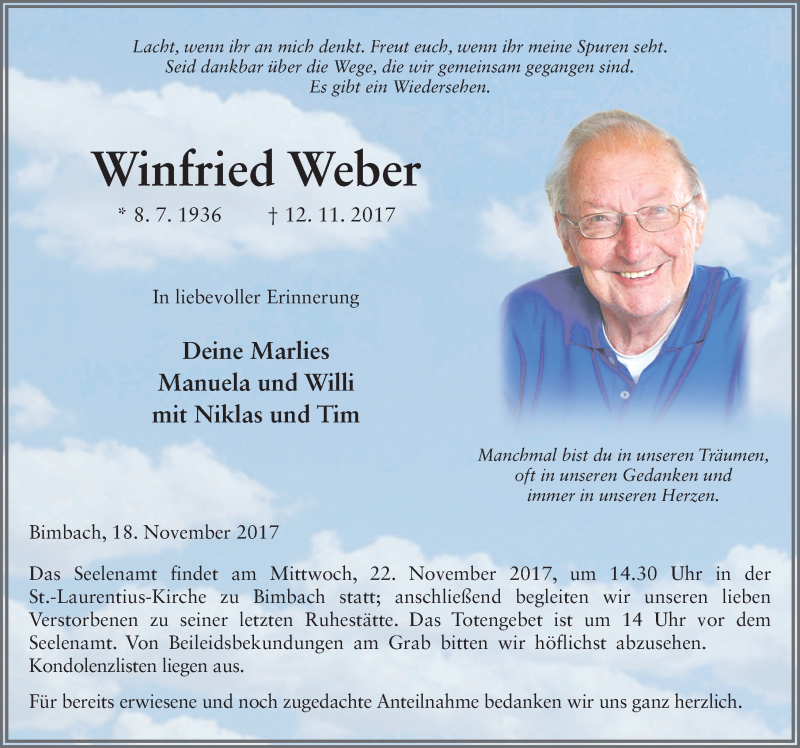 Lacht, wenn ihr an mich denkt. Freut euch, wenn ihr meine Spuren seht.
Seid dankbar über die Wege, die wir gemeinsam gegangen sind.
Es gibt ein Wiedersehen.

Winfried Weber

* 8. 7. 1936 † 12. 11. 2017

In liebevoller Erinnerung

Deine Marlies
Manuela und Willi
mit Niklas und Tim

Manchmal bist du in unseren Träumen,
oft in unseren Gedanken und
immer in unseren Herzen.

Bimbach, 18. November 2017

Das Seelenamt findet am Mittwoch, 22. November 2017, um 14.30 Uhr in der St.-Laurentius-Kirche zu Bimbach statt; anschließend begleiten wir unseren lieben Verstorbenen zu seiner letzten Ruhestätte. Das Totengebet ist um 14 Uhr vor dem Seelenamt. Von Beileidsbekundungen am Grab bitten wir höflichst abzusehen. Kondolenzlisten liegen aus.

Für bereits erwiesene und noch zugedachte Anteilnahme bedanken wir uns ganz herzlich.